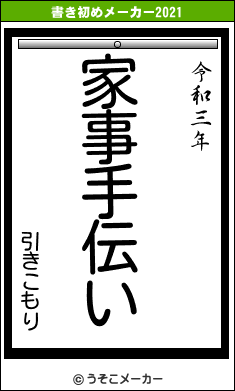 書き初めメーカー2021

令和三年

家事手伝い

引きこもり

© うそこメーカー